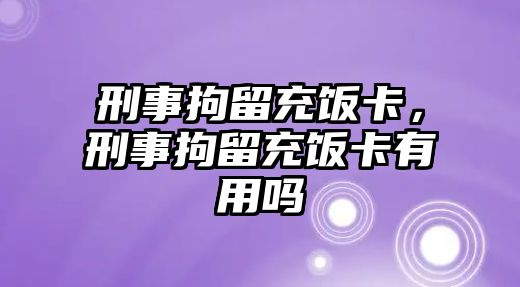 刑事拘留充饭卡，刑事拘留充饭卡有用吗